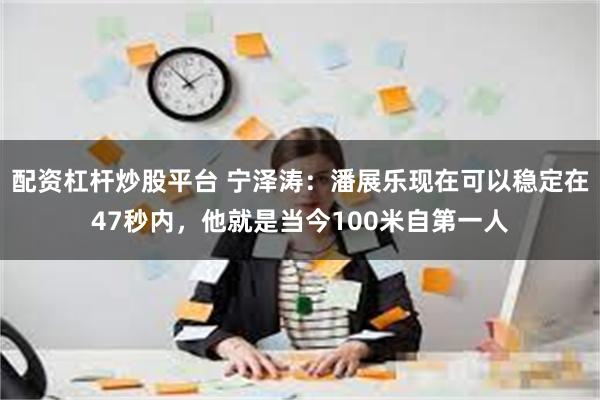 配资杠杆炒股平台 宁泽涛：潘展乐现在可以稳定在47秒内，他就是当今100米自第一人